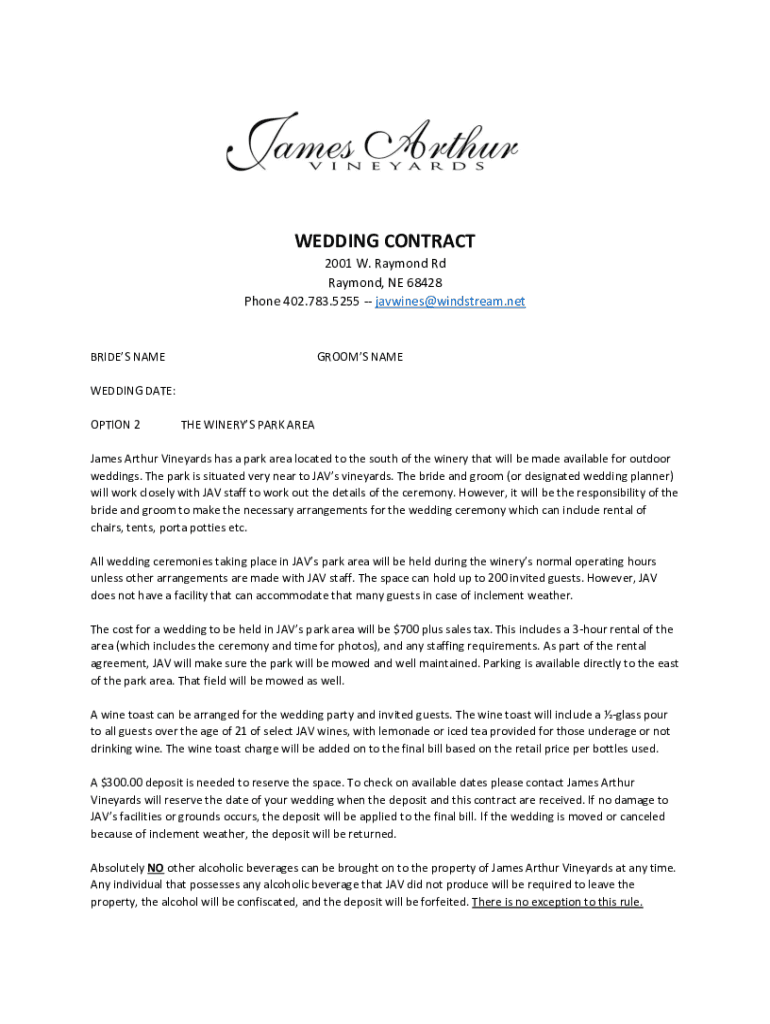 James Arthur
VINEYARDS

WEDDING CONTRACT
2001 W. Raymond Rd
Raymond, NE 68428
Phone 402.783.5255 -- javwines@windstream.net

BRIDE'S NAME GROOM'S NAME

WEDDING DATE:

OPTION 2 THE WINERY'S PARK AREA

James Arthur Vineyards has a park area located to the south of the winery that will be made available for outdoor weddings. The park is situated very near to JAV's vineyards. The bride and groom (or designated wedding planner) will work closely with JAV staff to work out the details of the ceremony. However, it will be the responsibility of the bride and groom to make the necessary arrangements for the wedding ceremony which can include rental of chairs, tents, porta potties etc.

All wedding ceremonies taking place in JAV's park area will be held during the winery's normal operating hours unless other arrangements are made with JAV staff. The space can hold up to 200 invited guests. However, JAV does not have a facility that can accommodate that many guests in case of inclement weather.

The cost for a wedding to be held in JAV's park area will be $700 plus sales tax. This includes a 3-hour rental of the area (which includes the ceremony and time for photos), and any staffing requirements. As part of the rental agreement, JAV will make sure the park will be mowed and well maintained. Parking is available directly to the east of the park area. That field will be mowed as well.

A wine toast can be arranged for the wedding party and invited guests. The wine toast will include a ½-glass pour to all guests over the age of 21 of select JAV wines, with lemonade or iced tea provided for those underage or not drinking wine. The wine toast charge will be added on to the final bill based on the retail price per bottles used.

A $300.00 deposit is needed to reserve the space. To check on available dates please contact James Arthur Vineyards will reserve the date of your wedding when the deposit and this contract are received. If no damage to JAV's facilities or grounds occurs, the deposit will be applied to the final bill. If the wedding is moved or canceled because of inclement weather, the deposit will be returned.

Absolutely NO other alcoholic beverages can be brought on to the property of James Arthur Vineyards at any time. Any individual that possesses any alcoholic beverage that JAV did not produce will be required to leave the property, the alcohol will be confiscated, and the deposit will be forfeited. There is no exception to this rule.